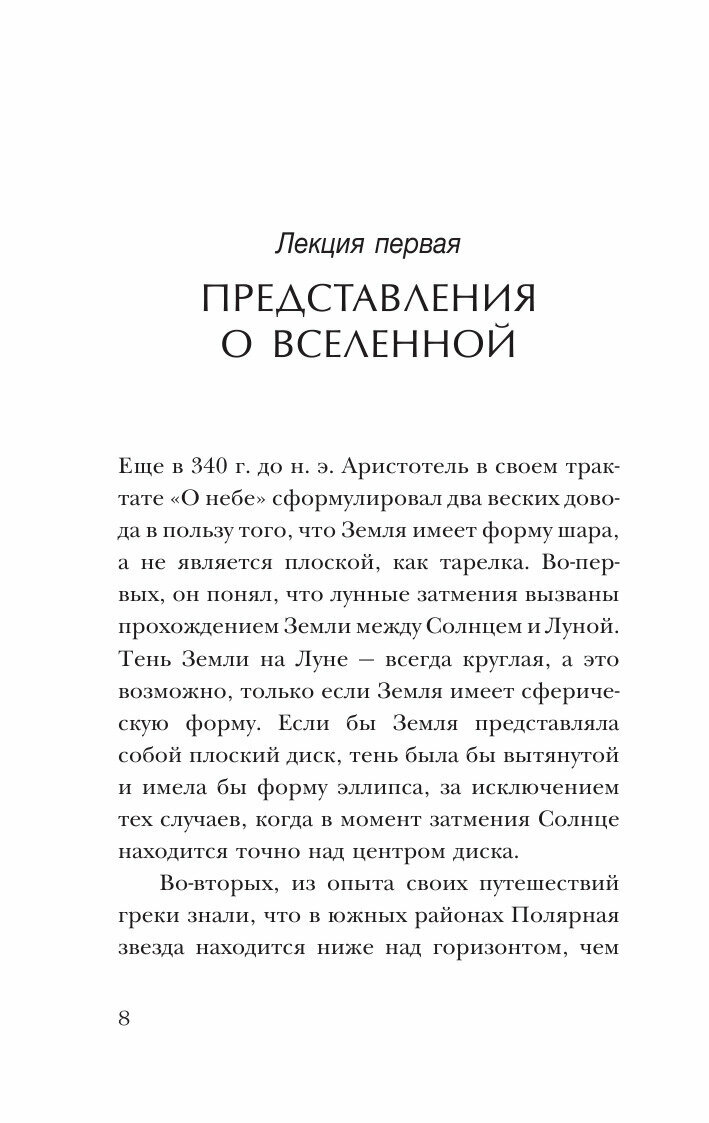 Лекция первая

ПРЕДСТАВЛЕНИЯ О ВСЕЛЕННОЙ

Еще в 340 г. до н. э. Аристотель в своем трактате «О небе» сформулировал два веских довода в пользу того, что Земля имеет форму шара, а не является плоской, как тарелка. Во-первых, он понял, что лунные затмения вызваны прохождением Земли между Солнцем и Луной. Тень Земли на Луне — всегда круглая, а это возможно, только если Земля имеет сферическую форму. Если бы Земля представляла собой плоский диск, тень была бы вытянутой и имела бы форму эллипса, за исключением тех случаев, когда в момент затмения Солнце находится точно над центром диска.

Во-вторых, из опыта своих путешествий греки знали, что в южных районах Полярная звезда находится ниже над горизонтом, чем

8